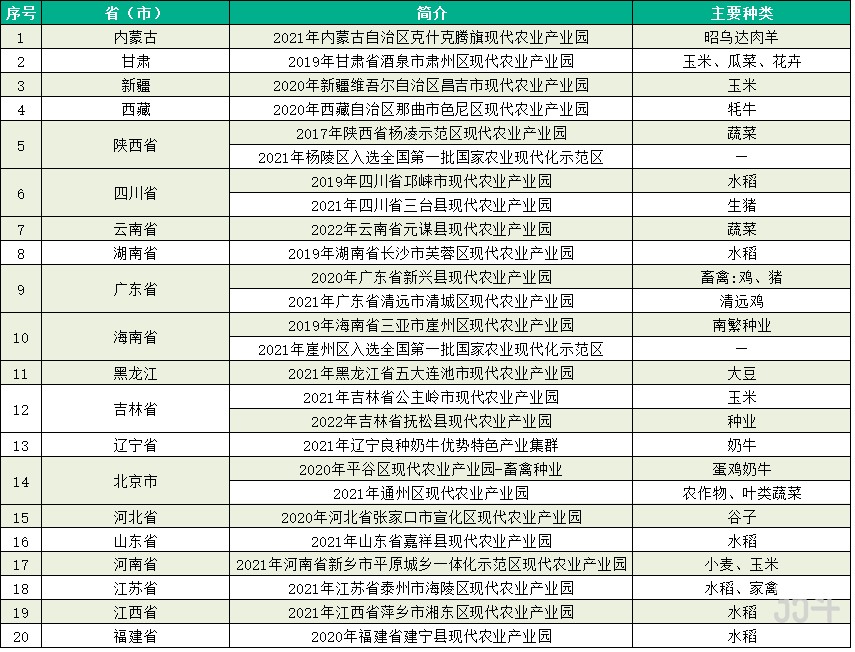 | 序号 | 省（市） | 简介 | 主要种类 |
|---|---|---|---|
| 1 | 内蒙古 | 2021年内蒙古自治区克什克腾旗现代农业产业园 | 昭乌达肉羊 |
| 2 | 甘肃 | 2019年甘肃省酒泉市肃州区现代农业产业园 | 玉米、瓜菜、花卉 |
| 3 | 新疆 | 2020年新疆维吾尔自治区昌吉市现代农业产业园 | 玉米 |
| 4 | 西藏 | 2020年西藏自治区那曲市色尼区现代农业产业园 | 牦牛 |
| 5 | 陕西省 | 2017年陕西省杨凌示范区现代农业产业园 | 蔬菜 |
|  |  | 2021年杨陵区入选全国第一批国家农业现代化示范区 | — |
| 6 | 四川省 | 2019年四川省邛崃市现代农业产业园 | 水稻 |
|  |  | 2021年四川省三台县现代农业产业园 | 生猪 |
| 7 | 云南省 | 2022年云南省元谋县现代农业产业园 | 蔬菜 |
| 8 | 湖南省 | 2019年湖南省长沙市芙蓉区现代农业产业园 | 水稻 |
| 9 | 广东省 | 2020年广东省新兴县现代农业产业园 | 畜禽：鸡、猪 |
|  |  | 2021年广东省清远市清城区现代农业产业园 | 清远鸡 |
| 10 | 海南省 | 2019年海南省三亚市崖州区现代农业产业园 | 南繁种业 |
|  |  | 2021年崖州区入选全国第一批国家农业现代化示范区 | — |
| 11 | 黑龙江 | 2021年黑龙江省五大连池市现代农业产业园 | 大豆 |
| 12 | 吉林省 | 2021年吉林省公主岭市现代农业产业园 | 玉米 |
|  |  | 2022年吉林省抚松县现代农业产业园 | 种业 |
| 13 | 辽宁省 | 2021年辽宁良种奶牛优势特色产业集群 | 奶牛 |
| 14 | 北京市 | 2020年平谷区现代农业产业园-畜禽种业 | 蛋鸡奶牛 |
|  |  | 2021年通州区现代农业产业园 | 农作物、叶类蔬菜 |
| 15 | 河北省 | 2020年河北省张家口市宣化区现代农业产业园 | 谷子 |
| 16 | 山东省 | 2021年山东省嘉祥县现代农业产业园 | 水稻 |
| 17 | 河南省 | 2021年河南省新乡市平原城乡一体化示范区现代农业产业园 | 小麦、玉米 |
| 18 | 江苏省 | 2021年江苏省泰州市海陵区现代农业产业园 | 水稻、家禽 |
| 19 | 江西省 | 2021年江西省萍乡市湘东区现代农业产业园 | 水稻 |
| 20 | 福建省 | 2020年福建省建宁县现代农业产业园 | 水稻 |